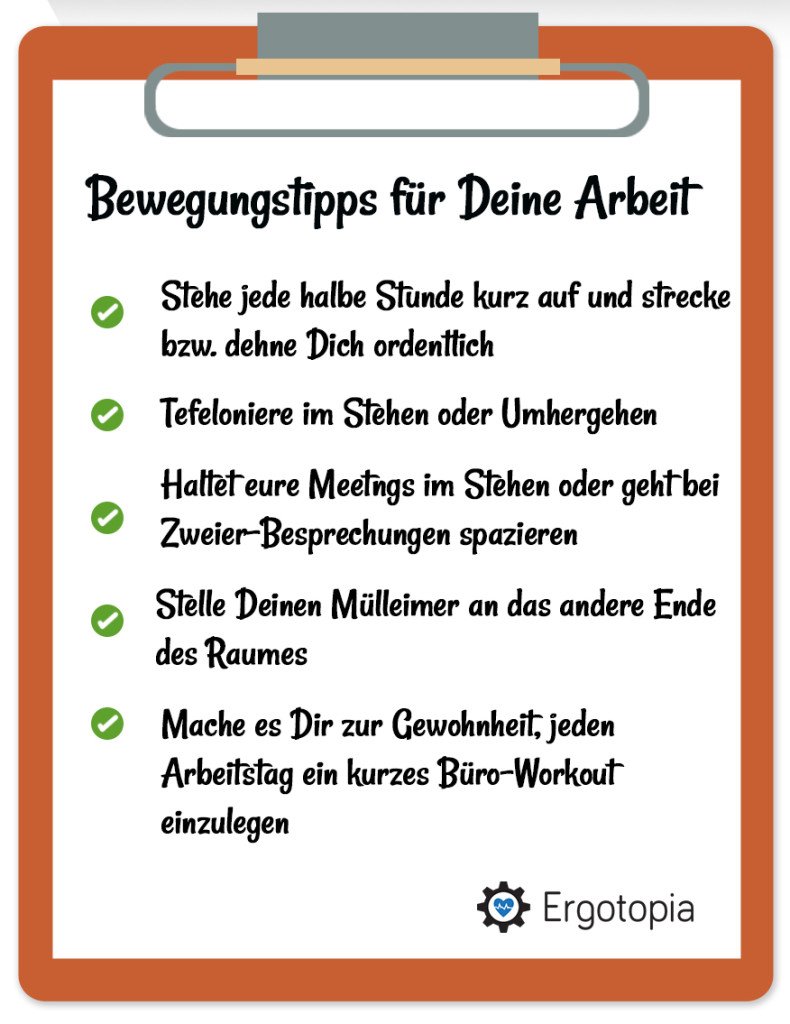 Bewegungstipps für Deine Arbeit

Stehe jede halbe Stunde kurz auf und strecke bzw. dehne Dich ordentlich

Tefeloniere im Stehen oder Umhergehen

Haltet eure Meetngs im Stehen oder geht bei Zweier-Besprechungen spazieren

Stelle Deinen Mülleimer an das andere Ende des Raumes

Mache es Dir zur Gewohnheit, jeden Arbeitstag ein kurzes Büro-Workout einzulegen

Ergotopia